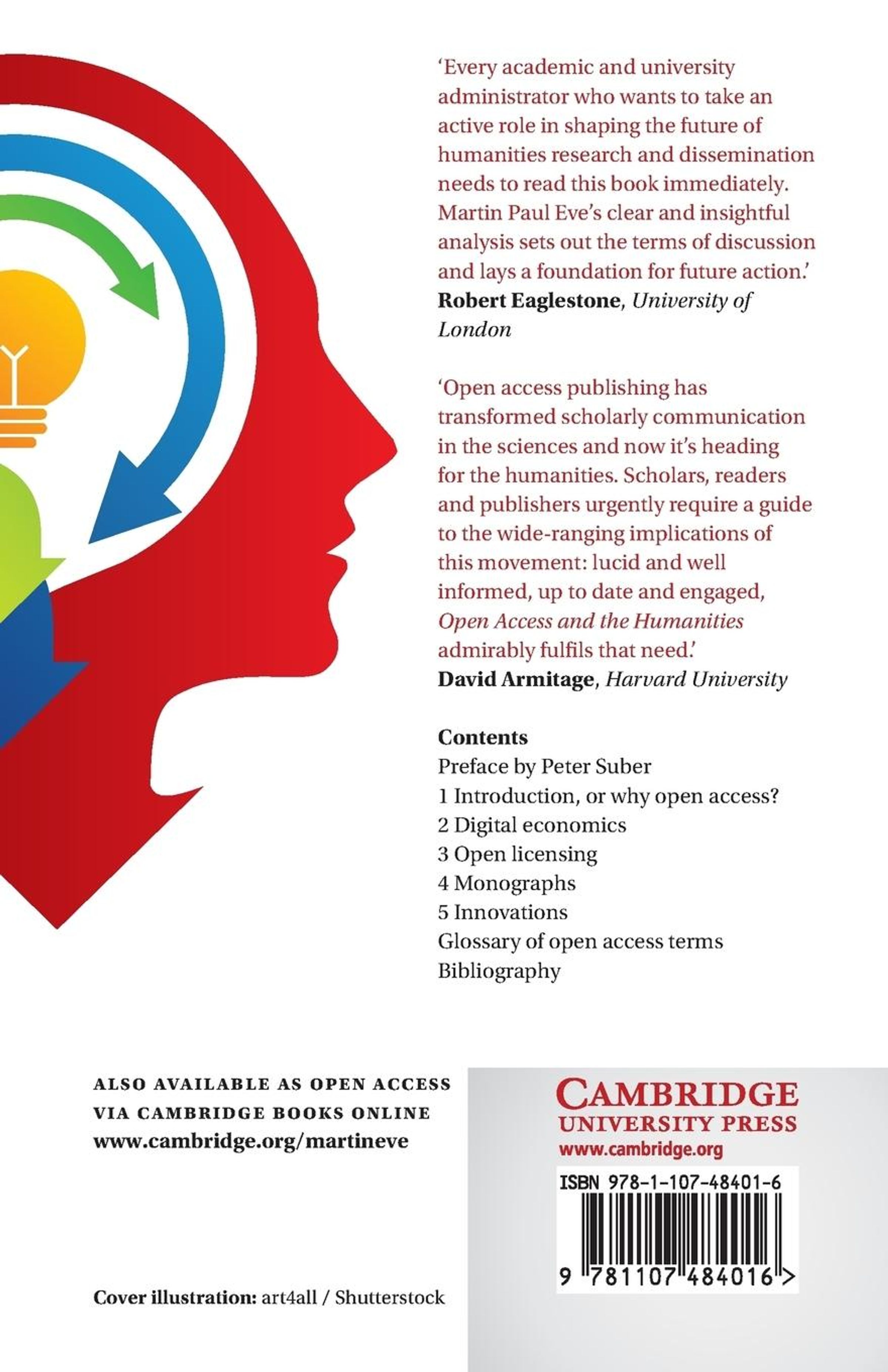 'Every academic and university administrator who wants to take an active role in shaping the future of humanities research and dissemination needs to read this book immediately. Martin Paul Eve's clear and insightful analysis sets out the terms of discussion and lays a foundation for future action.'
Robert Eaglestone, University of London

'Open access publishing has transformed scholarly communication in the sciences and now it's heading for the humanities. Scholars, readers and publishers urgently require a guide to the wide-ranging implications of this movement: lucid and well informed, up to date and engaged, Open Access and the Humanities admirably fulfils that need.'
David Armitage, Harvard University

Contents
Preface by Peter Suber
1 Introduction, or why open access?
2 Digital economics
3 Open licensing
4 Monographs
5 Innovations
Glossary of open access terms
Bibliography

ALSO AVAILABLE AS OPEN ACCESS
VIA CAMBRIDGE BOOKS ONLINE
www.cambridge.org/martineve

Cover illustration: art4all / Shutterstock

CAMBRIDGE
UNIVERSITY PRESS
www.cambridge.org

ISBN 978-1-107-48401-6
9 781107 484016 >